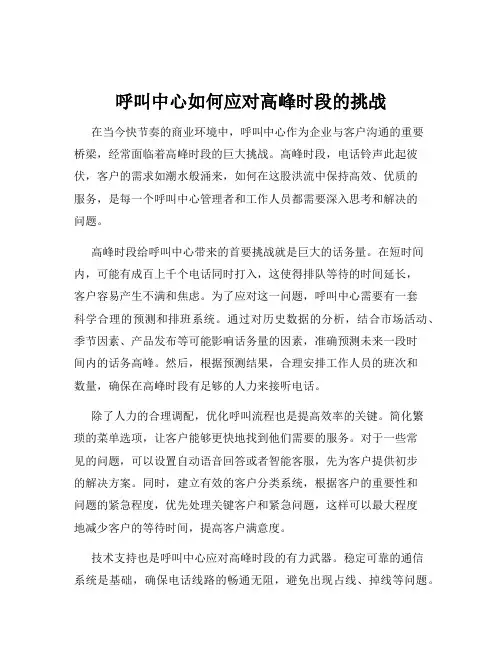 呼叫中心如何应对高峰时段的挑战

在当今快节奏的商业环境中，呼叫中心作为企业与客户沟通的重要桥梁，经常面临着高峰时段的巨大挑战。高峰时段，电话铃声此起彼伏，客户的需求如潮水般涌来，如何在这股洪流中保持高效、优质的服务，是每一个呼叫中心管理者和工作人员都需要深入思考和解决的问题。

高峰时段给呼叫中心带来的首要挑战就是巨大的话务量。在短时间内，可能有成百上千个电话同时打入，这使得排队等待的时间延长，客户容易产生不满和焦虑。为了应对这一问题，呼叫中心需要有一套科学合理的预测和排班系统。通过对历史数据的分析，结合市场活动、季节因素、产品发布等可能影响话务量的因素，准确预测未来一段时间内的话务高峰。然后，根据预测结果，合理安排工作人员的班次和数量，确保在高峰时段有足够的人力来接听电话。

除了人力的合理调配，优化呼叫流程也是提高效率的关键。简化繁琐的菜单选项，让客户能够更快地找到他们需要的服务。对于一些常见的问题，可以设置自动语音回答或者智能客服，先为客户提供初步的解决方案。同时，建立有效的客户分类系统，根据客户的重要性和问题的紧急程度，优先处理关键客户和紧急问题，这样可以最大程度地减少客户的等待时间，提高客户满意度。

技术支持也是呼叫中心应对高峰时段的有力武器。稳定可靠的通信系统是基础，确保电话线路的畅通无阻，避免出现占线、掉线等问题。